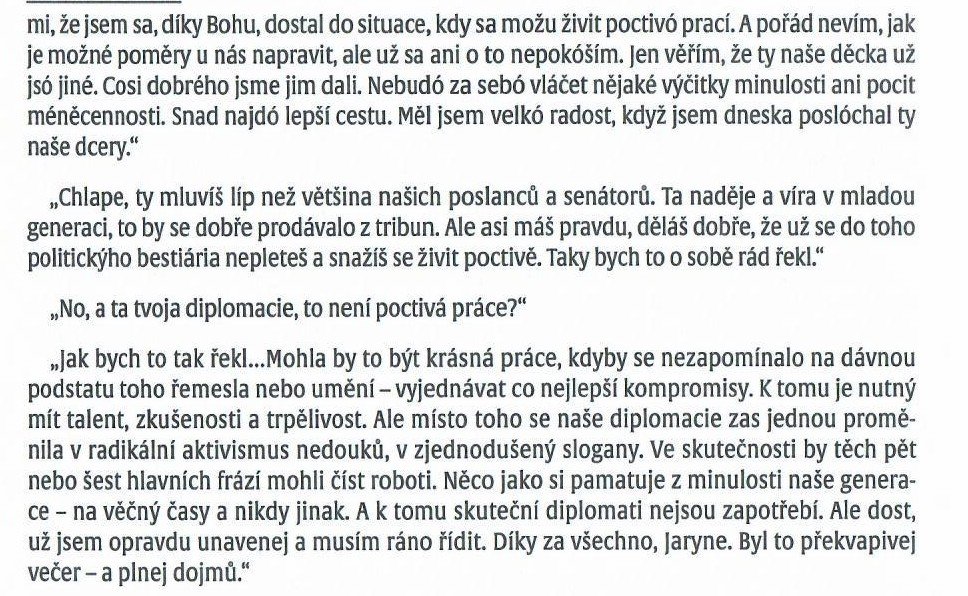 mi, že jsem sa, díky Bohu, dostal do situace, kdy sa možu živit poctivó prací. A pořád nevím, jak je možné poměry u nás napravit, ale už sa ani o to nepokóším. Jen věřím, že ty naše děcka už jsó jiné. Cosi dobrého jsme jim dali. Nebudó za sebó vláčet nějaké výčitky minulosti ani pocit méněcennosti. Snad najdó lepší cestu. Měl jsem velkó radost, když jsem dneska poslóchal ty naše dcery."

„Chlape, ty mluvíš líp než většina našich poslanců a senátorů. Ta naděje a víra v mladou generaci, to by se dobře prodávalo z tribun. Ale asi máš pravdu, děláš dobře, že už se do toho politickýho bestiária nepleteš a snažíš se živit poctivě. Taky bych to o sobě rád řekl."

„No, a ta tvoja diplomacie, to není poctivá práce?"

„Jak bych to tak řekl...Mohla by to být krásná práce, kdyby se nezapomínalo na dávnou podstatu toho řemesla nebo umění – vyjednávat co nejlepší kompromisy. K tomu je nutný mít talent, zkušenosti a trpělivost. Ale místo toho se naše diplomacie zas jednou proměnila v radikální aktivismus nedouků, v zjednodušený slogany. Ve skutečnosti by těch pět nebo šest hlavních frází mohli číst roboti. Něco jako si pamatuje z minulosti naše generace – na věčný časy a nikdy jinak. A k tomu skuteční diplomati nejsou zapotřebí. Ale dost, už jsem opravdu unavenej a musím ráno řídit. Díky za všechno, Jaryne. Byl to překvapivej večer – a plnej dojmů."